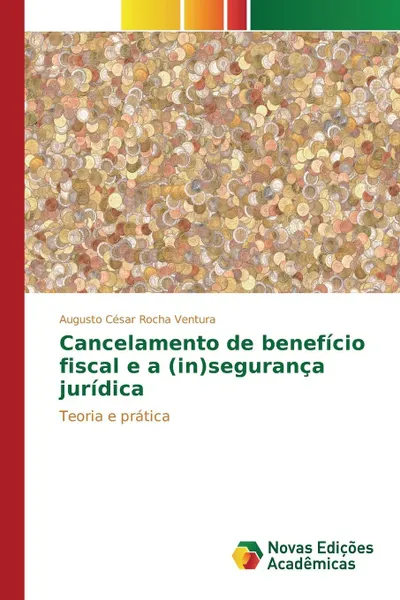 Augusto César Rocha Ventura

Cancelamento de benefício fiscal e a (in)segurança jurídica

Teoria e prática

Novas Edições Acadêmicas